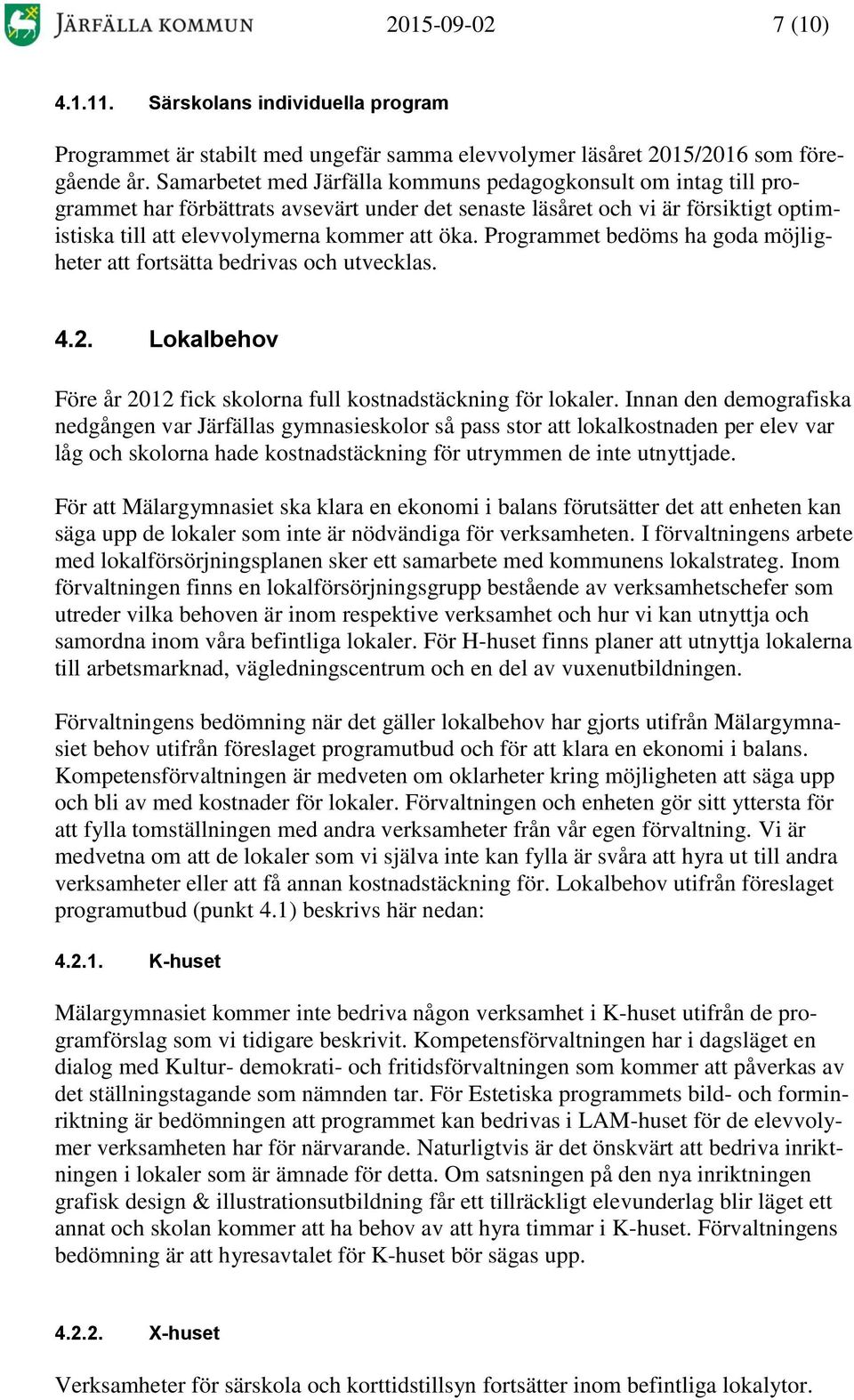 JÄRFÄLLA KOMMUN 2015-09-02 7 (10)

4.1.11. Särskolans individuella program

Programmet är stabilt med ungefär samma elevvolymer läsåret 2015/2016 som föregående år. Samarbetet med Järfälla kommuns pedagogkonsult om intag till programmet har förbättrats avsevärt under det senaste läsåret och vi är försiktigt optimistiska till att elevvolymerna kommer att öka. Programmet bedöms ha goda möjligheter att fortsätta bedrivas och utvecklas.

4.2. Lokalbehov

Före år 2012 fick skolorna full kostnadstäckning för lokaler. Innan den demografiska nedgången var Järfällas gymnasieskolor så pass stor att lokalkostnaden per elev var låg och skolorna hade kostnadstäckning för utrymmen de inte utnyttjade.

För att Mälargymnasiet ska klara en ekonomi i balans förutsätter det att enheten kan säga upp de lokaler som inte är nödvändiga för verksamheten. I förvaltningens arbete med lokalförsörjningsplanen sker ett samarbete med kommunens lokalstrateg. Inom förvaltningen finns en lokalförsörjningsgrupp bestående av verksamhetschefer som utreder vilka behoven är inom respektive verksamhet och hur vi kan utnyttja och samordna inom våra befintliga lokaler. För H-huset finns planer att utnyttja lokalerna till arbetsmarknad, vägledningscentrum och en del av vuxenutbildningen.

Förvaltningens bedömning när det gäller lokalbehov har gjorts utifrån Mälargymnasiet behov utifrån föreslaget programutbud och för att klara en ekonomi i balans. Kompetensförvaltningen är medveten om oklarheter kring möjligheten att säga upp och bli av med kostnader för lokaler. Förvaltningen och enheten gör sitt yttersta för att fylla tomställningen med andra verksamheter från vår egen förvaltning. Vi är medvetna om att de lokaler som vi själva inte kan fylla är svåra att hyra ut till andra verksamheter eller att få annan kostnadstäckning för. Lokalbehov utifrån föreslaget programutbud (punkt 4.1) beskrivs här nedan:

4.2.1. K-huset

Mälargymnasiet kommer inte bedriva någon verksamhet i K-huset utifrån de programförslag som vi tidigare beskrivit. Kompetensförvaltningen har i dagsläget en dialog med Kultur- demokrati- och fritidsförvaltningen som kommer att påverkas av det ställningstagande som nämnden tar. För Estetiska programmets bild- och forminriktning är bedömningen att programmet kan bedrivas i LAM-huset för de elevvolymer verksamheten har för närvarande. Naturligtvis är det önskvärt att bedriva inriktningen i lokaler som är ämnade för detta. Om satsningen på den nya inriktningen grafisk design & illustrationsutbildning får ett tillräckligt elevunderlag blir läget ett annat och skolan kommer att ha behov av att hyra timmar i K-huset. Förvaltningens bedömning är att hyresavtalet för K-huset bör sägas upp.

4.2.2. X-huset

Verksamheter för särskola och korttidstillsyn fortsätter inom befintliga lokalytor.